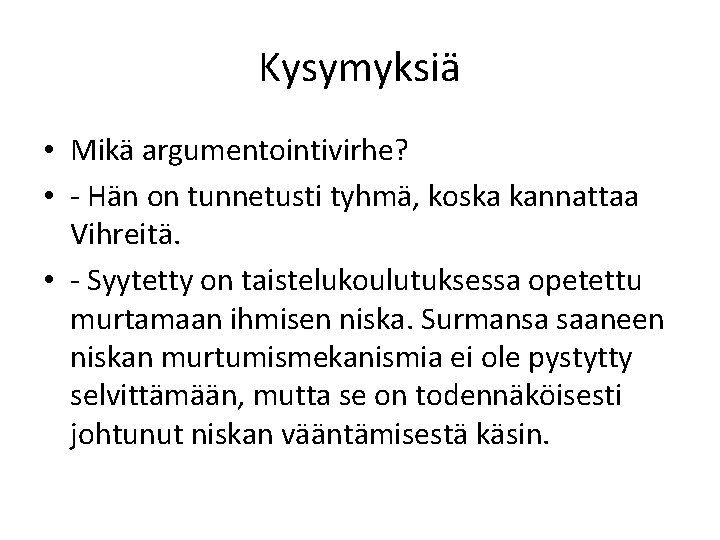 Kysymyksiä

• Mikä argumentointivirhe?
• - Hän on tunnetusti tyhmä, koska kannattaa Vihreitä.
• - Syytetty on taistelukoulutuksessa opetettu murtamaan ihmisen niska. Surmansa saaneen niskan murtumismekanismia ei ole pystytty selvittämään, mutta se on todennäköisesti johtunut niskan vääntämisestä käsin.